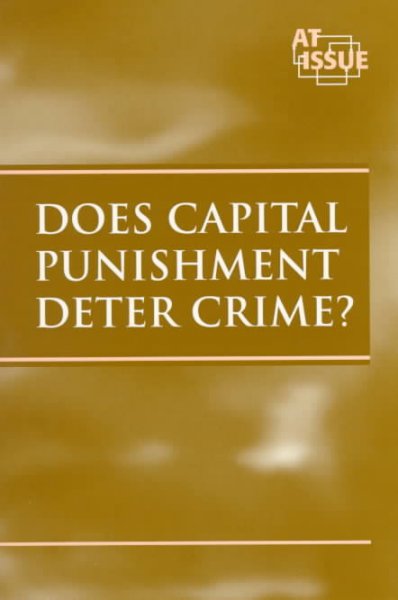 AT ISSUE

DOES CAPITAL PUNISHMENT DETER CRIME?